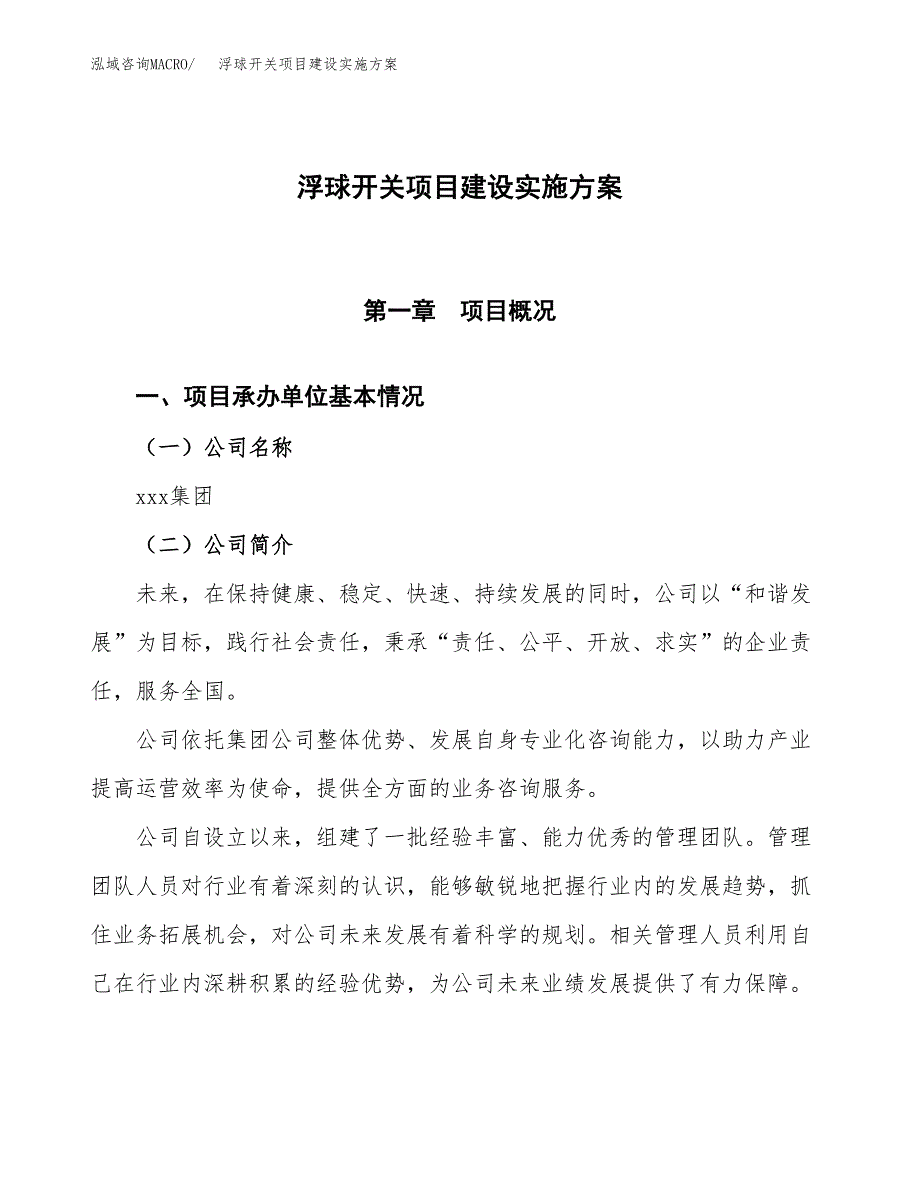 泓域咨询MACRO/　浮球开关项目建设实施方案

浮球开关项目建设实施方案

第一章　项目概况

一、项目承办单位基本情况

（一）公司名称

xxx集团

（二）公司简介

未来，在保持健康、稳定、快速、持续发展的同时，公司以“和谐发展”为目标，践行社会责任，秉承“责任、公平、开放、求实”的企业责任，服务全国。

公司依托集团公司整体优势、发展自身专业化咨询能力，以助力产业提高运营效率为使命，提供全方面的业务咨询服务。

公司自设立以来，组建了一批经验丰富、能力优秀的管理团队。管理团队人员对行业有着深刻的认识，能够敏锐地把握行业内的发展趋势，抓住业务拓展机会，对公司未来发展有着科学的规划。相关管理人员利用自己在行业内深耕积累的经验优势，为公司未来业绩发展提供了有力保障。